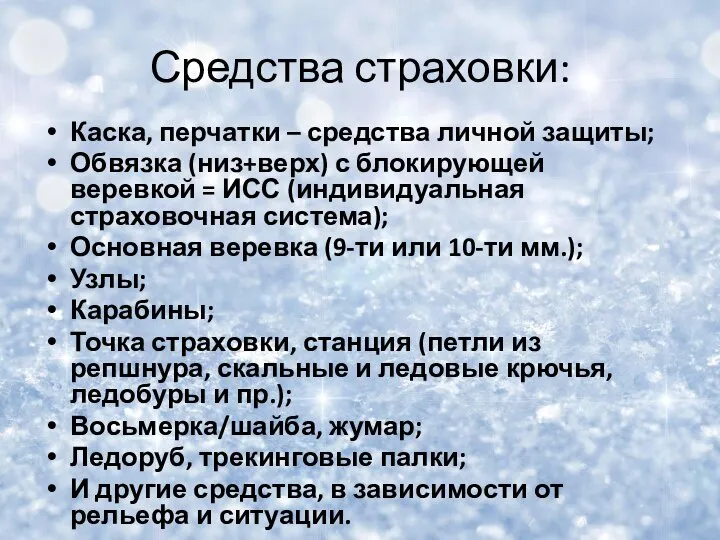 Средства страховки:

• Каска, перчатки – средства личной защиты;
• Обвязка (низ+верх) с блокирующей веревкой = ИСС (индивидуальная страховочная система);
• Основная веревка (9-ти или 10-ти мм.);
• Узлы;
• Карабины;
• Точка страховки, станция (петли из репшнура, скальные и ледовые крючья, ледобуры и пр.);
• Восьмерка/шайба, жумар;
• Ледоруб, трекинговые палки;
• И другие средства, в зависимости от рельефа и ситуации.